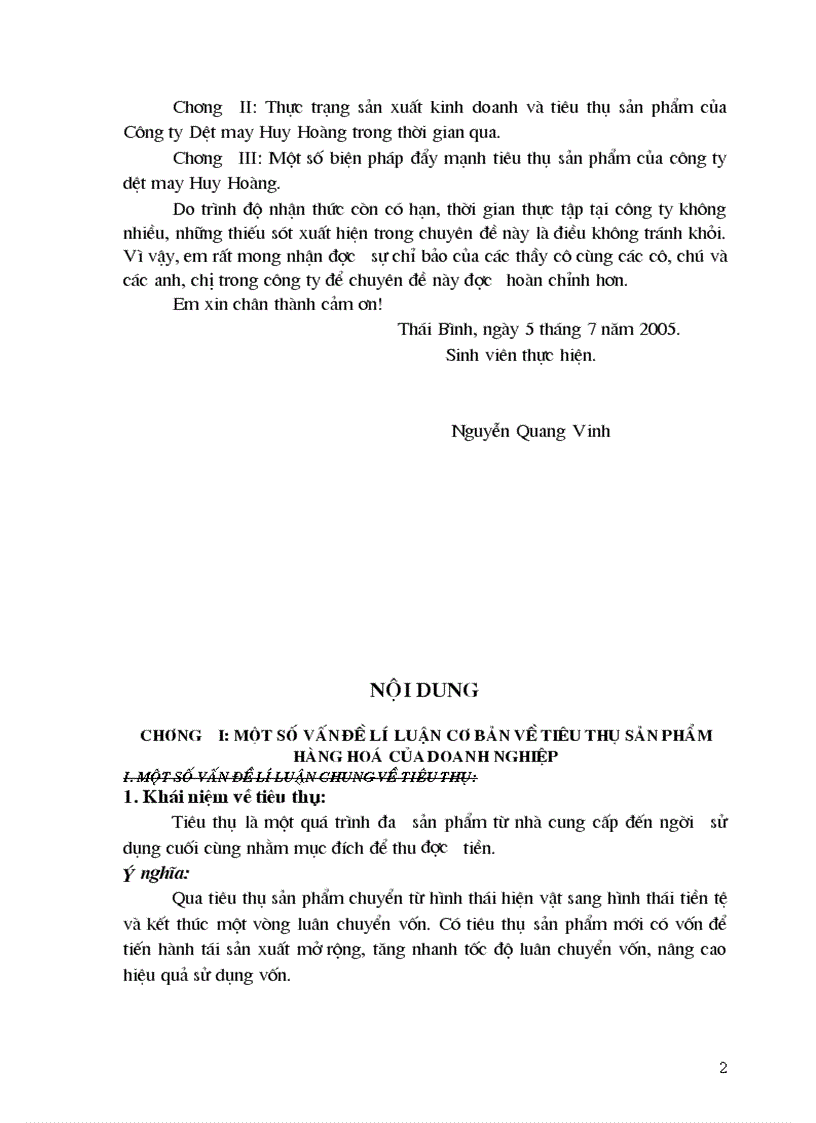 Chơng II: Thực trạng sản xuất kinh doanh và tiêu thụ sản phẩm của Công ty Dệt may Huy Hoàng trong thời gian qua.

Chơng III: Một số biện pháp đẩy mạnh tiêu thụ sản phẩm của công ty dệt may Huy Hoàng.

Do trình độ nhận thức còn có hạn, thời gian thực tập tại công ty không nhiều, những thiếu sót xuất hiện trong chuyên đề này là điều không tránh khỏi. Vì vậy, em rất mong nhận đợc sự chỉ bảo của các thầy cô cùng các cô, chú và các anh, chị trong công ty để chuyên đề này đợc hoàn chỉnh hơn.

Em xin chân thành cảm ơn!

Thái Bình, ngày 5 tháng 7 năm 2005.

Sinh viên thực hiện.

Nguyễn Quang Vinh

NỘI DUNG

CHƠNG I: MỘT SỐ VẤN ĐỀ LÍ LUẬN CƠ BẢN VỀ TIÊU THỤ SẢN PHẨM HÀNG HOÁ CỦA DOANH NGHIỆP

I. MỘT SỐ VẤN ĐỀ LÍ LUẬN CHUNG VỀ TIÊU THỤ:

1. Khái niệm về tiêu thụ:

Tiêu thụ là một quá trình đa sản phẩm từ nhà cung cấp đến ngời sử dụng cuối cùng nhằm mục đích để thu đợc tiền.

Ý nghĩa:

Qua tiêu thụ sản phẩm chuyển từ hình thái hiện vật sang hình thái tiền tệ và kết thúc một vòng luân chuyển vốn. Có tiêu thụ sản phẩm mới có vốn để tiến hành tái sản xuất mở rộng, tăng nhanh tốc độ luân chuyển vốn, nâng cao hiệu quả sử dụng vốn.

2